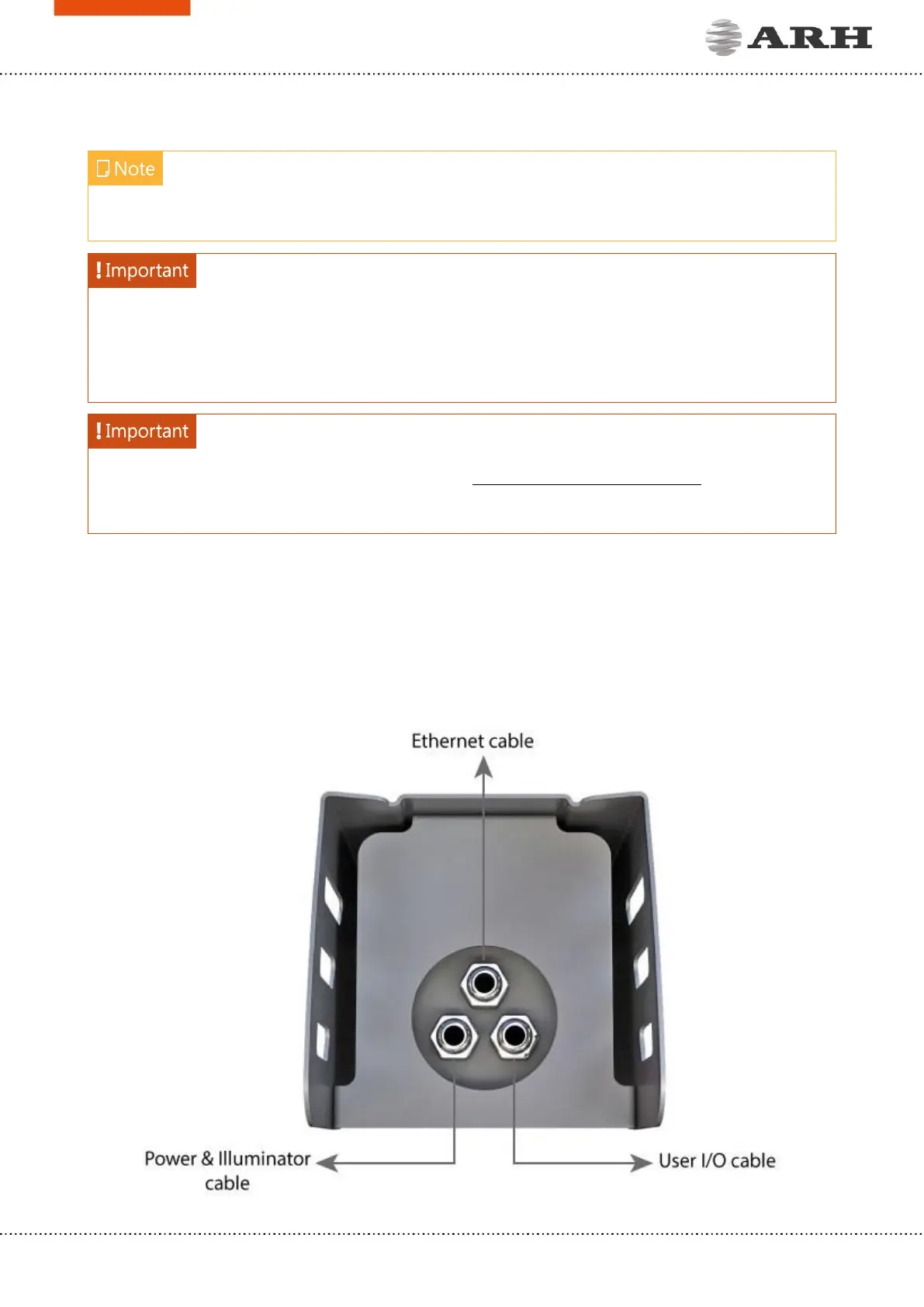 ARH

Note

Important

Important

Ethernet cable

Power & Illuminator cable

User I/O cable